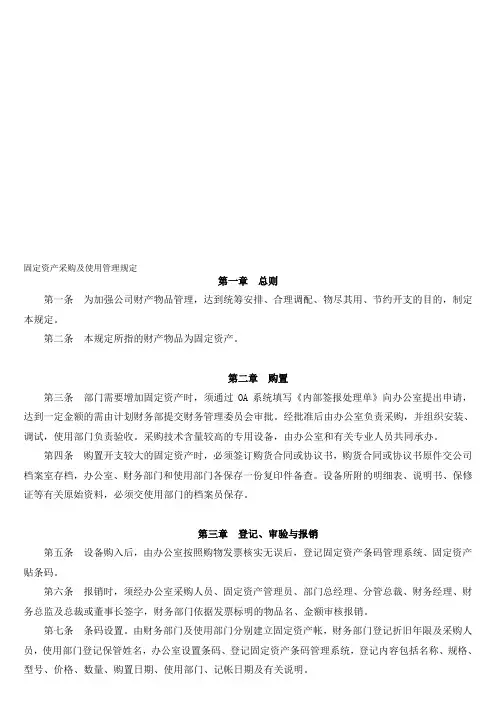 固定资产采购及使用管理规定

第一章 总则

第一条 为加强公司财产物品管理，达到统筹安排、合理调配、物尽其用、节约开支的目的，制定本规定。

第二条 本规定所指的财产物品为固定资产。

第二章 购置

第三条 部门需要增加固定资产时，须通过 OA 系统填写《内部签报处理单》向办公室提出申请，达到一定金额的需由计划财务部提交财务管理委员会审批。经批准后由办公室负责采购，并组织安装、调试，使用部门负责验收。采购技术含量较高的专用设备，由办公室和有关专业人员共同承办。

第四条 购置开支较大的固定资产时，必须签订购货合同或协议书，购货合同或协议书原件交公司档案室存档，办公室、财务部门和使用部门各保存一份复印件备查。设备所附的明细表、说明书、保修证等有关原始资料，必须交使用部门的档案员保存。

第三章 登记、审验与报销

第五条 设备购入后，由办公室按照购物发票核实无误后，登记固定资产条码管理系统、固定资产贴条码。

第六条 报销时，须经办公室采购人员、固定资产管理员、部门总经理、分管总裁、财务经理、财务总监及总裁或董事长签字，财务部门依据发票标明的物品名、金额审核报销。

第七条 条码设置。由财务部门及使用部门分别建立固定资产帐，财务部门登记折旧年限及采购人员，使用部门登记保管姓名，办公室设置条码、登记固定资产条码管理系统，登记内容包括名称、规格、型号、价格、数量、购置日期、使用部门、记帐日期及有关说明。